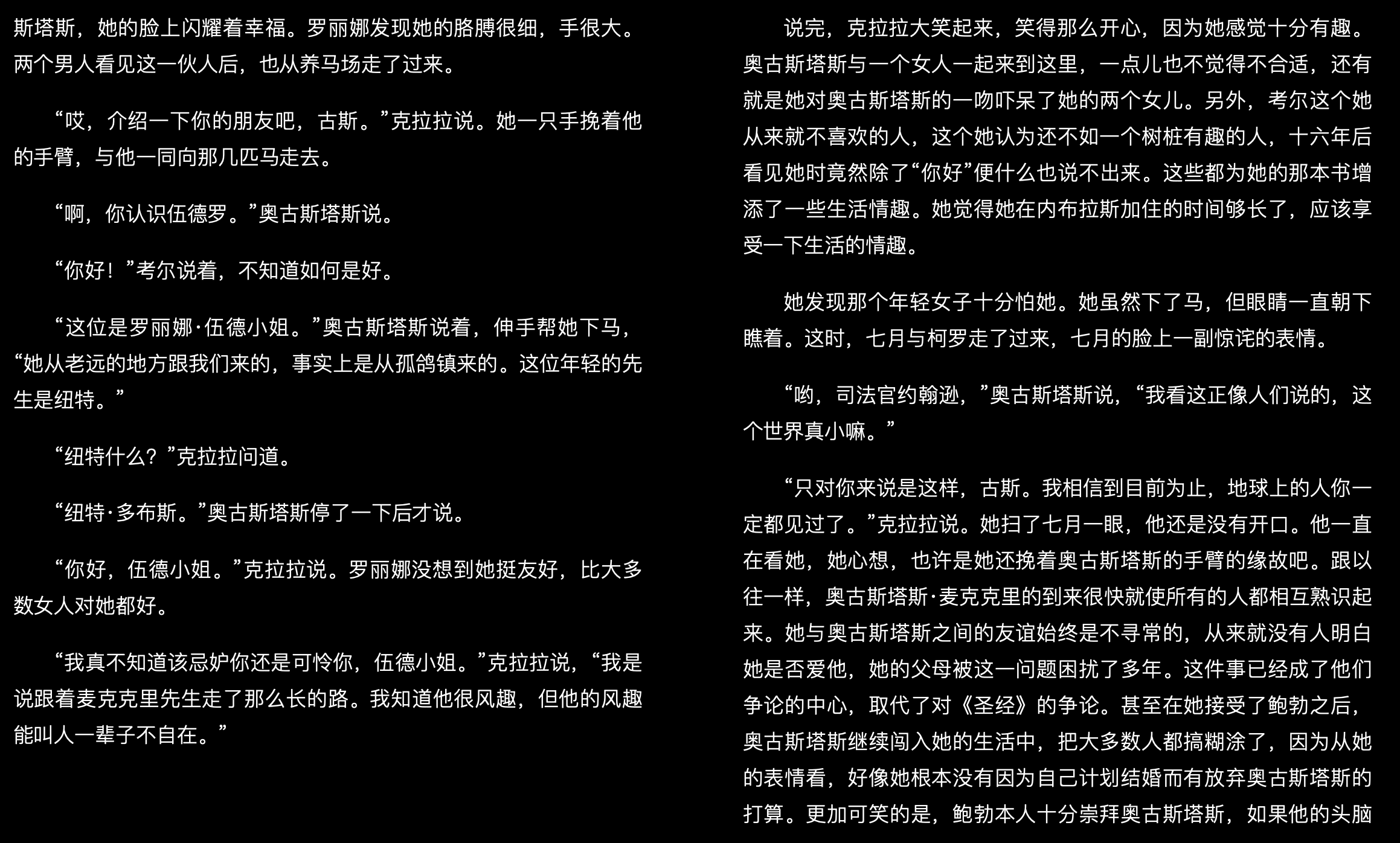 斯塔斯，她的脸上闪耀着幸福。罗丽娜发现她的胳膊很细，手很大。两个男人看见这一伙人后，也从养马场走了过来。

“哎，介绍一下你的朋友吧，古斯。”克拉拉说。她一只手挽着他的手臂，与他一同向那几匹马走去。

“啊，你认识伍德罗。”奥古斯塔斯说。

“你好！”考尔说着，不知道如何是好。

“这位是罗丽娜·伍德小姐。”奥古斯塔斯说着，伸手帮她下马，“她从老远的地方跟我们来的，事实上是从孤鸽镇来的。这位年轻的先生是纽特。”

“纽特什么？”克拉拉问道。

“纽特·多布斯。”奥古斯塔斯停了一下后才说。

“你好，伍德小姐。”克拉拉说。罗丽娜没想到她挺友好，比大多数女人对她都好。

“我真不知道该忌妒你还是可怜你，伍德小姐。”克拉拉说，“我是说跟着麦克克里先生走了那么长的路。我知道他很风趣，但他的风趣能叫人一辈子不自在。”

说完，克拉拉大笑起来，笑得那么开心，因为她感觉十分有趣。奥古斯塔斯与一个女人一起来到这里，一点儿也不觉得不合适，还有就是她对奥古斯塔斯的一吻吓呆了她的两个女儿。另外，考尔这个她从来就不喜欢的人，这个她认为还不如一个树桩有趣的人，十六年后看见她时竟然除了“你好”便什么也说不出来。这些都为她的那本书增添了一些生活情趣。她觉得她在内布拉斯加住的时间够长了，应该享受一下生活的情趣。

她发现那个年轻女子十分怕她。她虽然下了马，但眼睛一直朝下瞧着。这时，七月与柯罗走了过来，七月的脸上一副惊诧的表情。

“哟，司法官约翰逊，”奥古斯塔斯说，“我看这正像人们说的，这个世界真小嘛。”

“只对你来说是这样，古斯。我相信到目前为止，地球上的人你一定都见过了。”克拉拉说。她扫了七月一眼，他还是没有开口。他一直在看她，她心想，也许是她还挽着奥古斯塔斯的手臂的缘故吧。跟以往一样，奥古斯塔斯·麦克克里的到来很快就使所有的人都相互熟识起来。她与奥古斯塔斯之间的友谊始终是不寻常的，从来就没有人明白她是否爱他，她的父母被这一问题困扰了多年。这件事已经成了他们争论的中心，取代了对《圣经》的争论。甚至在她接受了鲍勃之后，奥古斯塔斯继续闯入她的生活中，把大多数人都搞糊涂了，因为从她的表情看，好像她根本没有因为自己计划结婚而有放弃奥古斯塔斯的打算。更加可笑的是，鲍勃本人十分崇拜奥古斯塔斯，如果他的头脑